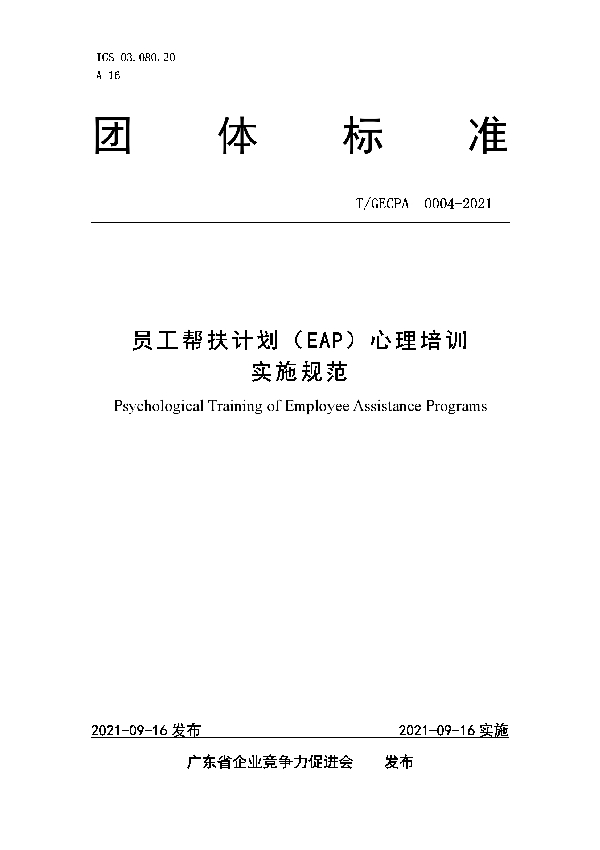 ICS 03.080.20
A 16

团 体 标 准

T/GECPA 0004-2021

员工帮扶计划（EAP）心理培训
实施规范

Psychological Training of Employee Assistance Programs

2021-09-16 发布 2021-09-16 实施

广东省企业竞争力促进会 发布